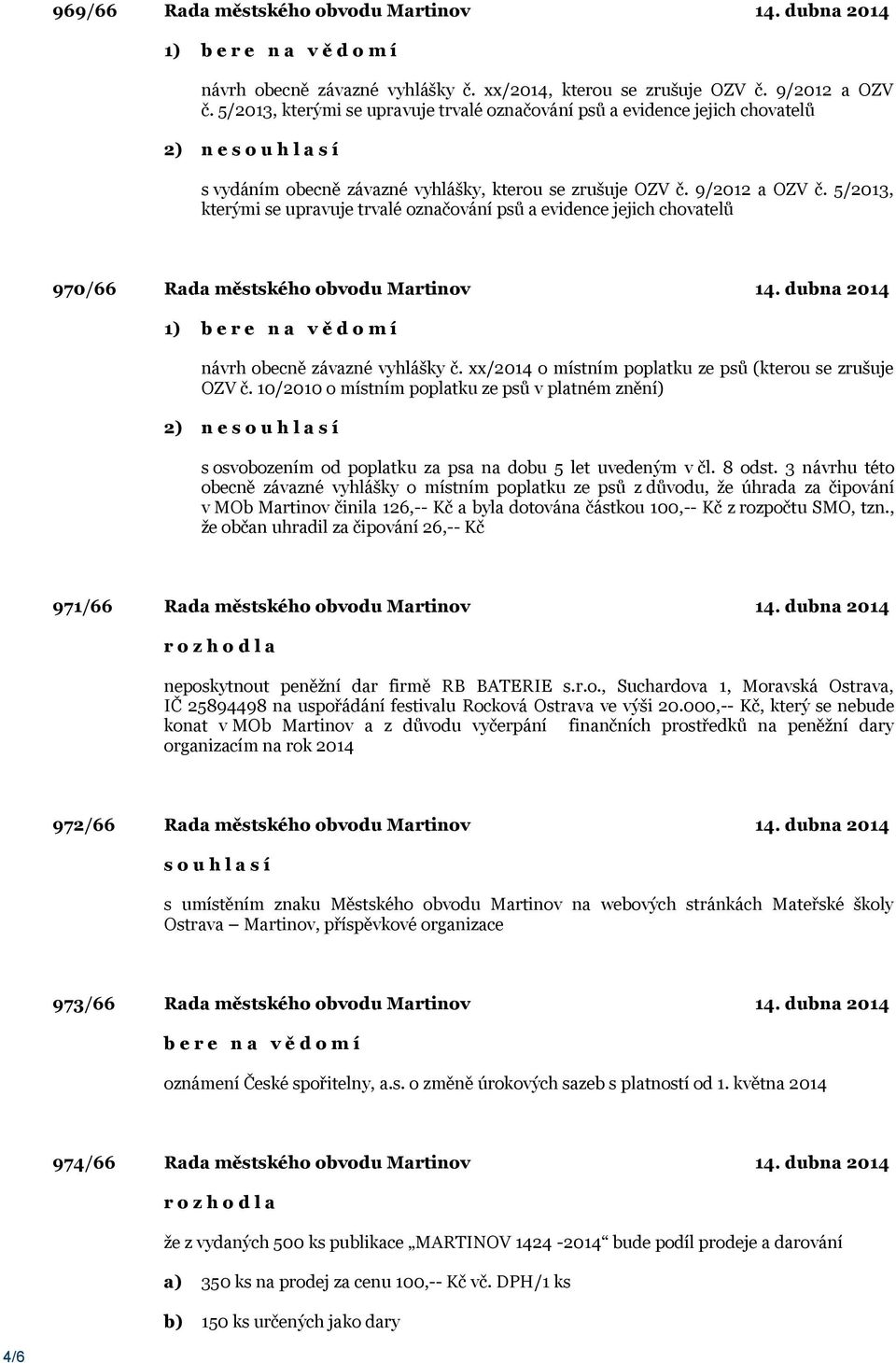 969/66 Rada městského obvodu Martinov 14. dubna 2014

1) b e r e n a v ě d o m í

návrh obecně závazné vyhlášky č. xx/2014, kterou se zrušuje OZV č. 9/2012 a OZV č. 5/2013, kterými se upravuje trvalé označování psů a evidence jejich chovatelů

2) n e s o u h l a s í

s vydáním obecně závazné vyhlášky, kterou se zrušuje OZV č. 9/2012 a OZV č. 5/2013, kterými se upravuje trvalé označování psů a evidence jejich chovatelů

970/66 Rada městského obvodu Martinov 14. dubna 2014

1) b e r e n a v ě d o m í

návrh obecně závazné vyhlášky č. xx/2014 o místním poplatku ze psů (kterou se zrušuje OZV č. 10/2010 o místním poplatku ze psů v platném znění)

2) n e s o u h l a s í

s osvobozením od poplatku za psa na dobu 5 let uvedeným v čl. 8 odst. 3 návrhu této obecně závazné vyhlášky o místním poplatku ze psů z důvodu, že úhrada za čipování v MOb Martinov činila 126,-- Kč a byla dotována částkou 100,-- Kč z rozpočtu SMO, tzn., že občan uhradil za čipování 26,-- Kč

971/66 Rada městského obvodu Martinov 14. dubna 2014

r o z h o d l a

neposkytnout peněžní dar firmě RB BATERIE s.r.o., Suchardova 1, Moravská Ostrava, IČ 25894498 na uspořádání festivalu Rocková Ostrava ve výši 20.000,-- Kč, který se nebude konat v MOb Martinov a z důvodu vyčerpání finančních prostředků na peněžní dary organizacím na rok 2014

972/66 Rada městského obvodu Martinov 14. dubna 2014

s o u h l a s í

s umístěním znaku Městského obvodu Martinov na webových stránkách Mateřské školy Ostrava – Martinov, příspěvkové organizace

973/66 Rada městského obvodu Martinov 14. dubna 2014

b e r e n a v ě d o m í

oznámení České spořitelny, a.s. o změně úrokových sazeb s platností od 1. května 2014

974/66 Rada městského obvodu Martinov 14. dubna 2014

r o z h o d l a

že z vydaných 500 ks publikace „MARTINOV 1424 -2014“ bude podíl prodeje a darování

a) 350 ks na prodej za cenu 100,-- Kč vč. DPH/1 ks

b) 150 ks určených jako dary

4/6